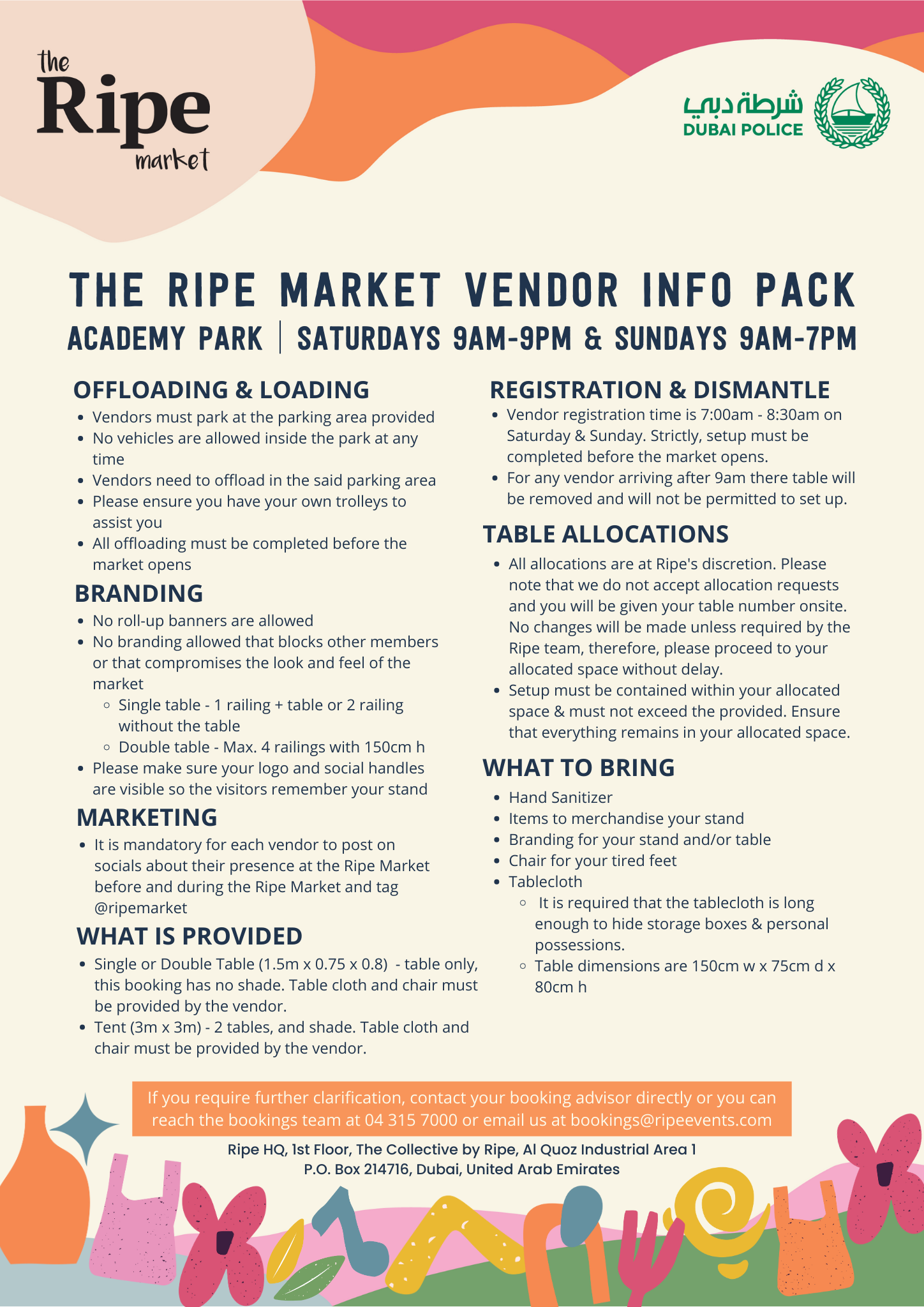 the
Ripe
market

شرطة دبي
DUBAI POLICE

THE RIPE MARKET VENDOR INFO PACK
ACADEMY PARK | SATURDAYS 9AM-9PM & SUNDAYS 9AM-7PM

OFFLOADING & LOADING
- Vendors must park at the parking area provided
- No vehicles are allowed inside the park at any time
- Vendors need to offload in the said parking area
- Please ensure you have your own trolleys to assist you
- All offloading must be completed before the market opens

BRANDING
- No roll-up banners are allowed
- No branding allowed that blocks other members or that compromises the look and feel of the market
  - Single table - 1 railing + table or 2 railing without the table
  - Double table - Max. 4 railings with 150cm h
- Please make sure your logo and social handles are visible so the visitors remember your stand

MARKETING
- It is mandatory for each vendor to post on socials about their presence at the Ripe Market before and during the Ripe Market and tag @ripemarket

WHAT IS PROVIDED
- Single or Double Table (1.5m x 0.75 x 0.8) - table only, this booking has no shade. Table cloth and chair must be provided by the vendor.
- Tent (3m x 3m) - 2 tables, and shade. Table cloth and chair must be provided by the vendor.

REGISTRATION & DISMANTLE
- Vendor registration time is 7:00am - 8:30am on Saturday & Sunday. Strictly, setup must be completed before the market opens.
- For any vendor arriving after 9am there table will be removed and will not be permitted to set up.

TABLE ALLOCATIONS
- All allocations are at Ripe's discretion. Please note that we do not accept allocation requests and you will be given your table number onsite. No changes will be made unless required by the Ripe team, therefore, please proceed to your allocated space without delay.
- Setup must be contained within your allocated space & must not exceed the provided. Ensure that everything remains in your allocated space.

WHAT TO BRING
- Hand Sanitizer
- Items to merchandise your stand
- Branding for your stand and/or table
- Chair for your tired feet
- Tablecloth
  - It is required that the tablecloth is long enough to hide storage boxes & personal possessions.
  - Table dimensions are 150cm w x 75cm d x 80cm h

If you require further clarification, contact your booking advisor directly or you can reach the bookings team at 04 315 7000 or email us at bookings@ripeevents.com

Ripe HQ, 1st Floor, The Collective by Ripe, Al Quoz Industrial Area 1
P.O. Box 214716, Dubai, United Arab Emirates